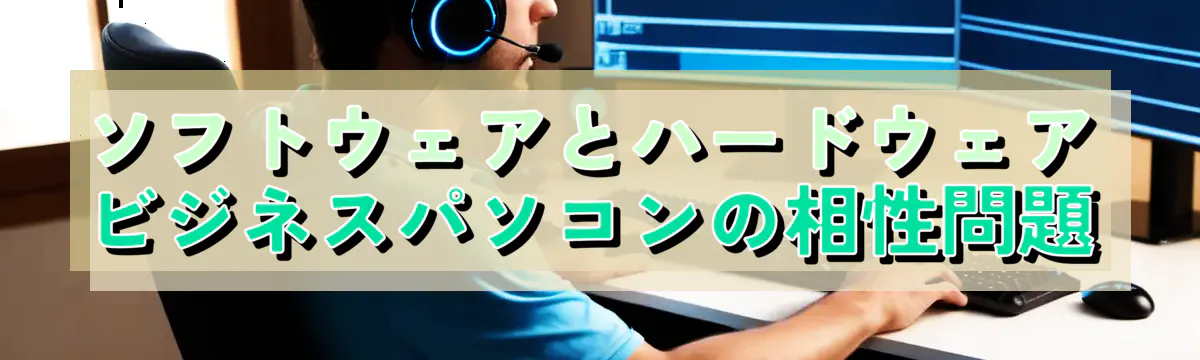 ソフトウェアとハードウェア
ビジネスパソコンの相性問題